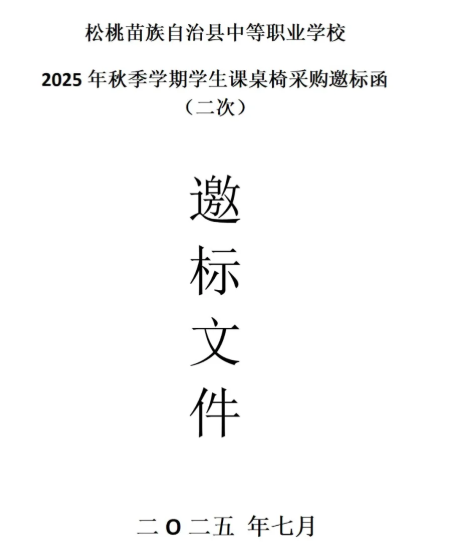 松桃苗族自治县中等职业学校

2025 年秋季学期学生课桌椅采购邀标函

（二次）

邀

标

文

件

二 O 二五 年七月